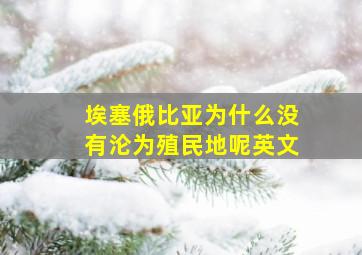 埃塞俄比亚为什么没有沦为殖民地呢英文